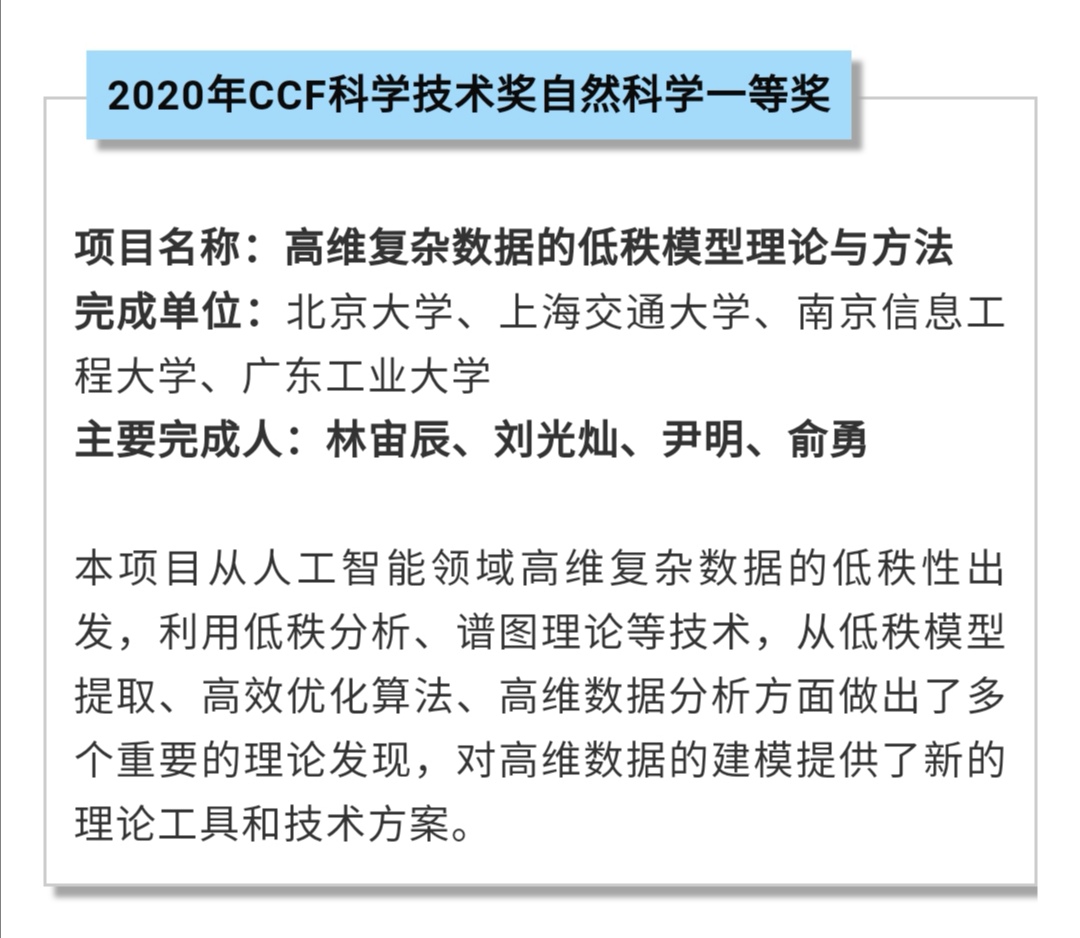 2020年CCF科学技术奖自然科学一等奖

项目名称：高维复杂数据的低秩模型理论与方法
完成单位：北京大学、上海交通大学、南京信息工程大学、广东工业大学
主要完成人：林宙辰、刘光灿、尹明、俞勇

本项目从人工智能领域高维复杂数据的低秩性出发，利用低秩分析、谱图理论等技术，从低秩模型提取、高效优化算法、高维数据分析方面做出了多个重要的理论发现，对高维数据的建模提供了新的理论工具和技术方案。